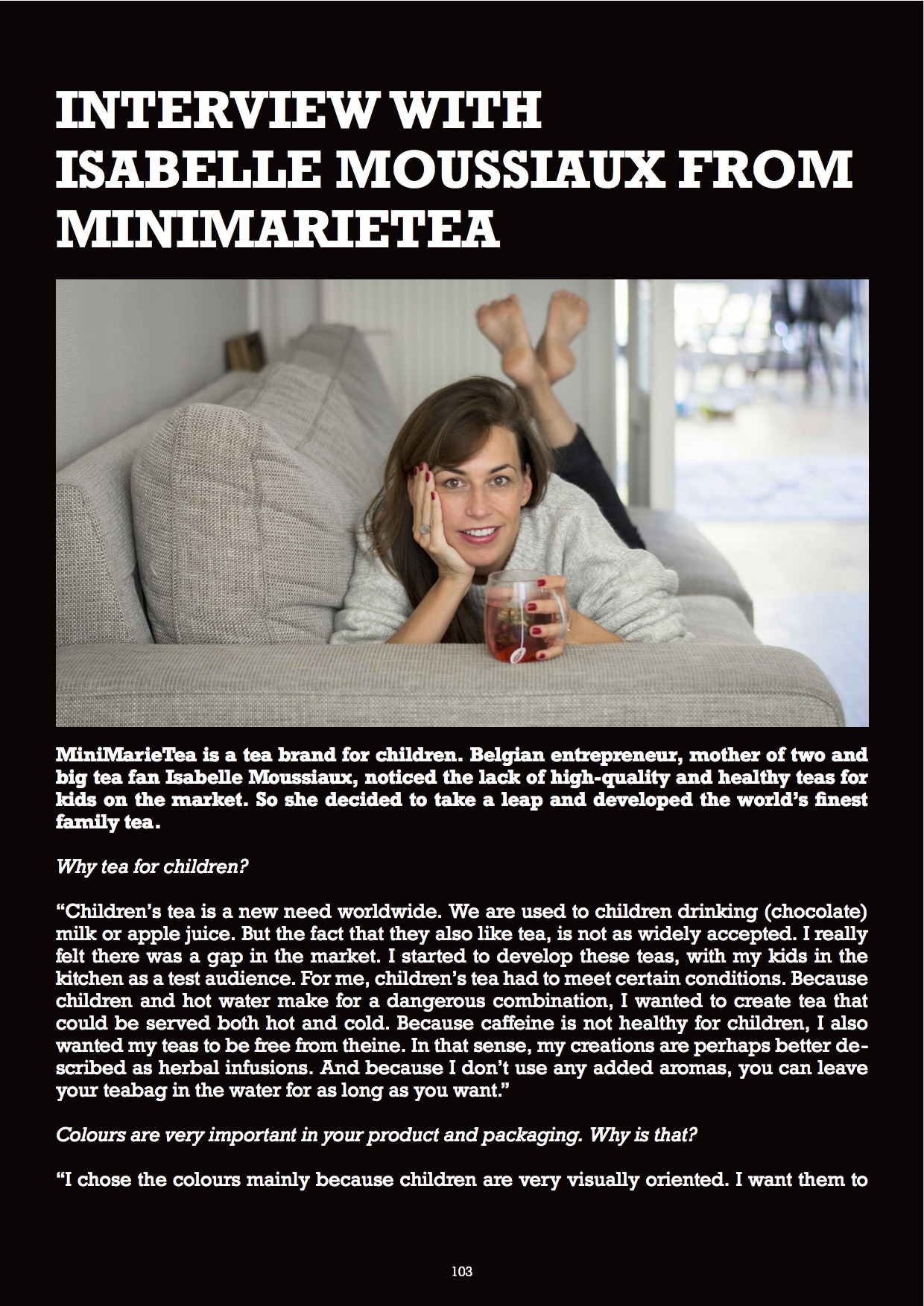 INTERVIEW WITH ISABELLE MOUSSIAUX FROM MINIMARIETEA

MiniMarieTea is a tea brand for children. Belgian entrepreneur, mother of two and big tea fan Isabelle Moussiaux, noticed the lack of high-quality and healthy teas for kids on the market. So she decided to take a leap and developed the world's finest family tea.

Why tea for children?

"Children's tea is a new need worldwide. We are used to children drinking (chocolate) milk or apple juice. But the fact that they also like tea, is not as widely accepted. I really felt there was a gap in the market. I started to develop these teas, with my kids in the kitchen as a test audience. For me, children's tea had to meet certain conditions. Because children and hot water make for a dangerous combination, I wanted to create tea that could be served both hot and cold. Because caffeine is not healthy for children, I also wanted my teas to be free from theine. In that sense, my creations are perhaps better described as herbal infusions. And because I don't use any added aromas, you can leave your teabag in the water for as long as you want."

Colours are very important in your product and packaging. Why is that?

"I chose the colours mainly because children are very visually oriented. I want them to

103